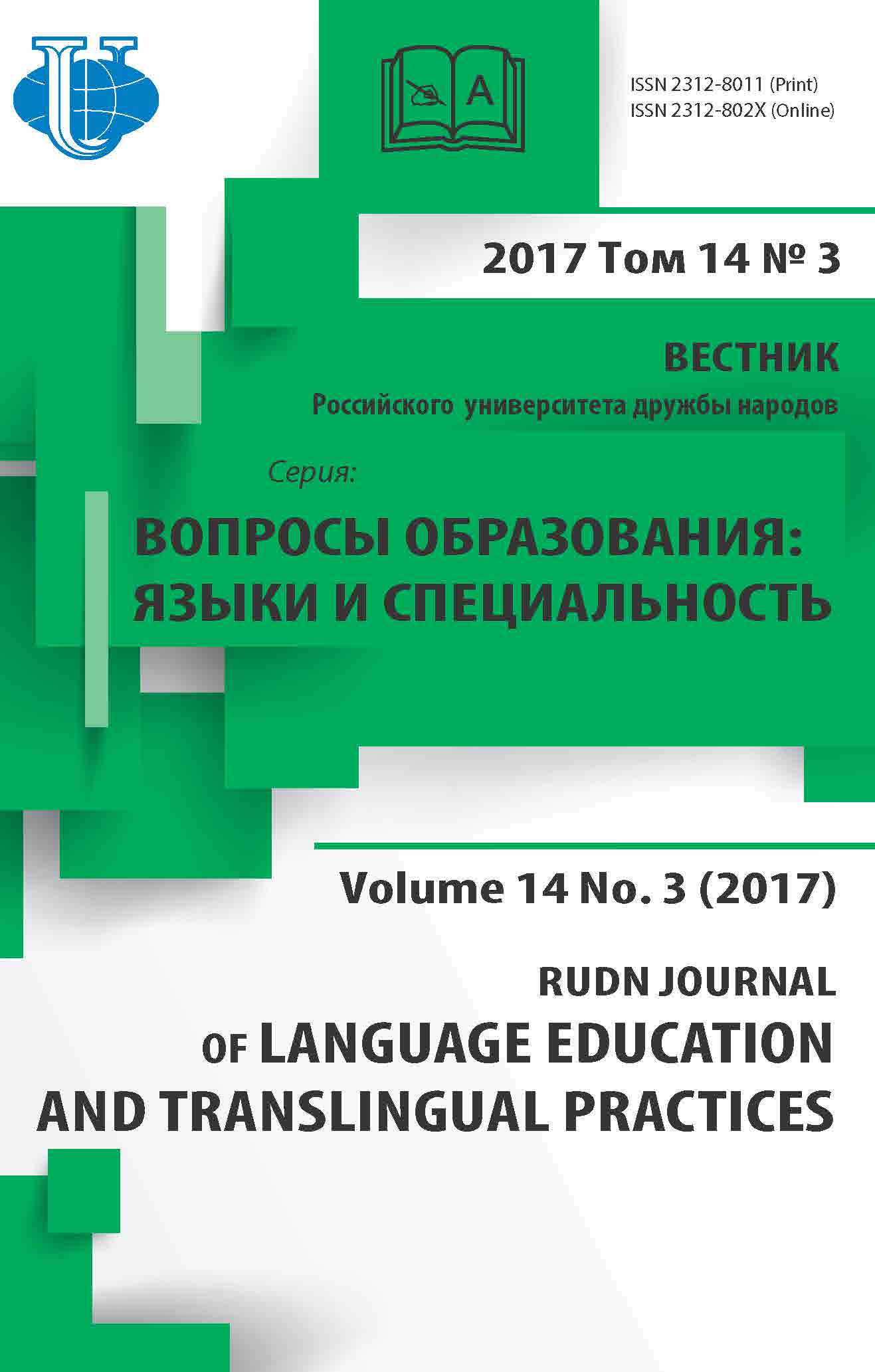 A

ISSN 2312-8011 (Print)
ISSN 2312-802X (Online)

2017 Том 14 № 3

ВЕСТНИК
Российского университета дружбы народов

Серия:

ВОПРОСЫ ОБРАЗОВАНИЯ:
ЯЗЫКИ И СПЕЦИАЛЬНОСТЬ

Volume 14 No. 3 (2017)

RUDN JOURNAL
OF LANGUAGE EDUCATION
AND TRANSLINGUAL PRACTICES